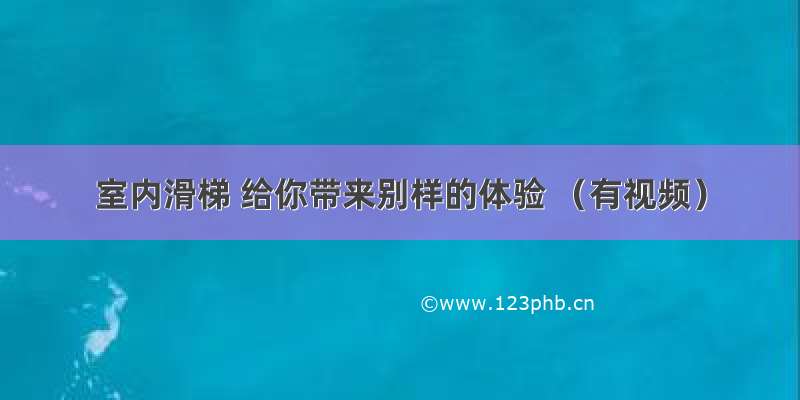 室内滑梯 给你带来别样的体验 （有视频）

©www.123phb.cn